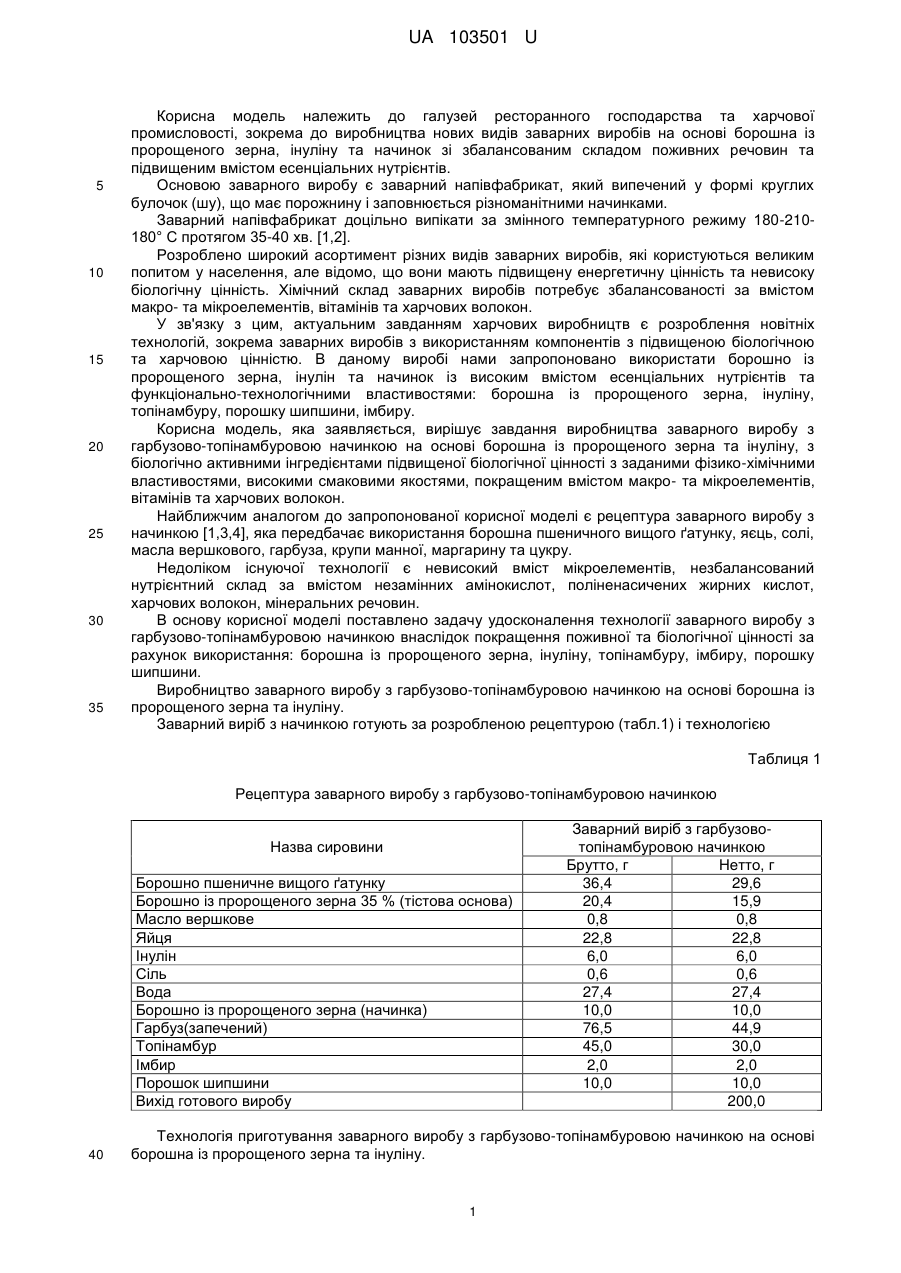 UA 103501 U

Корисна модель належить до галузей ресторанного господарства та харчової промисловості, зокрема до виробництва нових видів заварних виробів на основі борошна із пророщеного зерна, інуліну та начинок зі збалансованим складом поживних речовин та підвищеним вмістом есенціальних нутрієнтів.

5 Основою заварного виробу є заварний напівфабрикат, який випечений у формі круглих булочок (шу), що має порожнину і заповнюється різноманітними начинками.

Заварний напівфабрикат доцільно випікати за змінного температурного режиму 180-210-180° С протягом 35-40 хв. [1,2].

Розроблено широкий асортимент різних видів заварних виробів, які користуються великим

10 попитом у населення, але відомо, що вони мають підвищену енергетичну цінність та невисоку біологічну цінність. Хімічний склад заварних виробів потребує збалансованості за вмістом макро- та мікроелементів, вітамінів та харчових волокон.

У зв'язку з цим, актуальним завданням харчових виробництв є розроблення новітніх технологій, зокрема заварних виробів з використанням компонентів з підвищеною біологічною

15 та харчовою цінністю. В даному виробі нами запропоновано використати борошно із пророщеного зерна, інулін та начинок із високим вмістом есенціальних нутрієнтів та функціонально-технологічними властивостями: борошна із пророщеного зерна, інуліну, топінамбуру, порошку шипшини, імбиру.

Корисна модель, яка заявляється, вирішує завдання виробництва заварного виробу з

20 гарбузово-топінамбуровою начинкою на основі борошна із пророщеного зерна та інуліну, з біологічно активними інгредієнтами підвищеної біологічної цінності з заданими фізико-хімічними властивостями, високими смаковими якостями, покращеним вмістом макро- та мікроелементів, вітамінів та харчових волокон.

Найближчим аналогом до запропонованої корисної моделі є рецептура заварного виробу з

25 начинкою [1,3,4], яка передбачає використання борошна пшеничного вищого ґатунку, яєць, солі, масла вершкового, гарбуза, крупи манної, маргарину та цукру.

Недоліком існуючої технології є невисокий вміст мікроелементів, незбалансований нутрієнтний склад за вмістом незамінних амінокислот, поліненасичених жирних кислот, харчових волокон, мінеральних речовин.

30 В основу корисної моделі поставлено задачу удосконалення технології заварного виробу з гарбузово-топінамбуровою начинкою внаслідок покращення поживної та біологічної цінності за рахунок використання: борошна із пророщеного зерна, інуліну, топінамбуру, імбиру, порошку шипшини.

Виробництво заварного виробу з гарбузово-топінамбуровою начинкою на основі борошна із

35 пророщеного зерна та інуліну.

Заварний виріб з начинкою готують за розробленою рецептурою (табл.1) і технологією

Таблиця 1

Рецептура заварного виробу з гарбузово-топінамбуровою начинкою

| Назва сировини | Заварний виріб з гарбузово-топінамбуровою начинкою | |
|---|---|---|
| | Брутто, г | Нетто, г |
| Борошно пшеничне вищого ґатунку | 36,4 | 29,6 |
| Борошно із пророщеного зерна 35 % (тістова основа) | 20,4 | 15,9 |
| Масло вершкове | 0,8 | 0,8 |
| Яйця | 22,8 | 22,8 |
| Інулін | 6,0 | 6,0 |
| Сіль | 0,6 | 0,6 |
| Вода | 27,4 | 27,4 |
| Борошно із пророщеного зерна (начинка) | 10,0 | 10,0 |
| Гарбуз(запечений) | 76,5 | 44,9 |
| Топінамбур | 45,0 | 30,0 |
| Імбир | 2,0 | 2,0 |
| Порошок шипшини | 10,0 | 10,0 |
| Вихід готового виробу | | 200,0 |

Технологія приготування заварного виробу з гарбузово-топінамбуровою начинкою на основі

40 борошна із пророщеного зерна та інуліну.

1